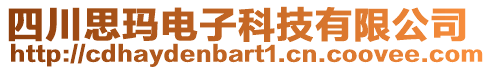 四川思玛电子科技有限公司
http://cdhaydenbart1.cn.coovee.com